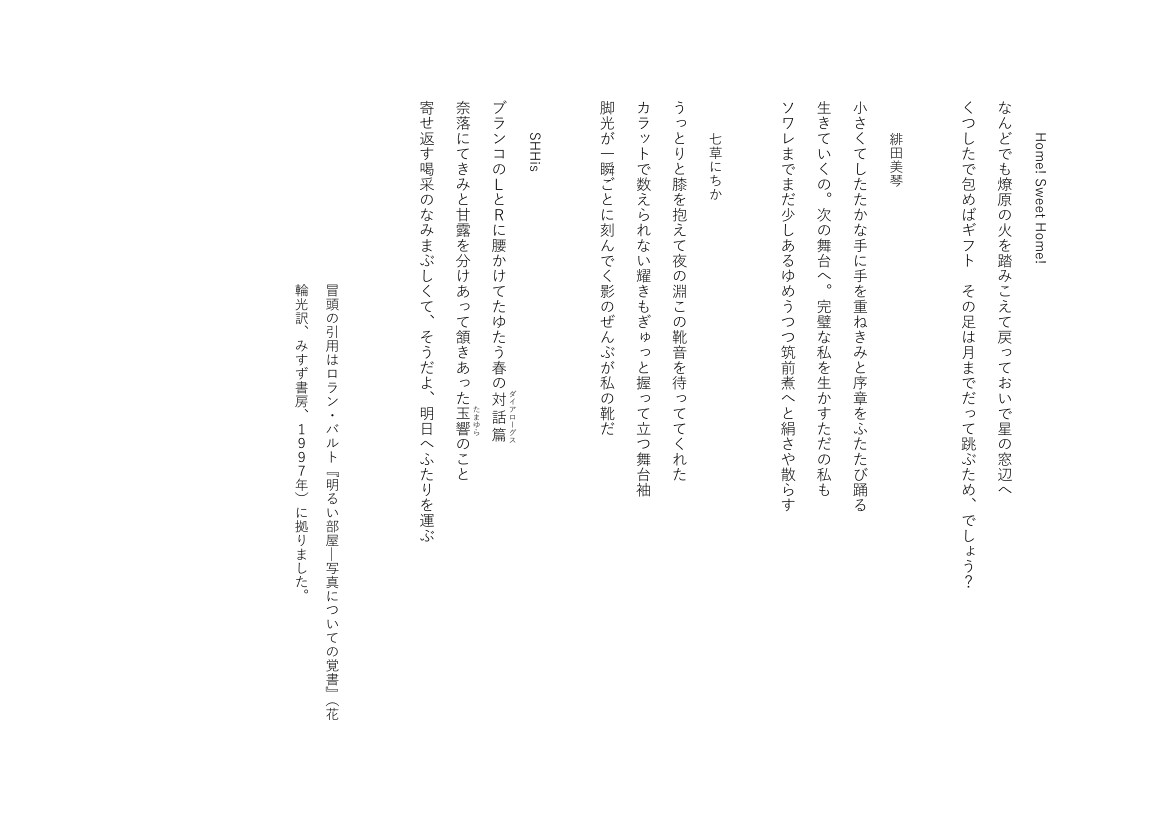 Home! Sweet Home!

なんどでも燎原の火を踏みこえて戻っておいで星の窓辺へ
くつしたで包めばギフト　その足は月までだって跳ぶため、でしょう?

緋田美琴

小さくてしたたかな手に手を重ねきみと序章をふたたび踊る
生きていくの。次の舞台へ。完璧な私を生かすただの私も
ソワレまでまだ少しあるゆめうつつ筑前煮へと絹さや散らす

七草にちか

うっとりと膝を抱えて夜の淵この靴音を待っててくれた
カラットで数えられない耀きもぎゅっと握って立つ舞台袖
脚光が一瞬ごとに刻んでく影のぜんぶが私の靴だ

SHHis

ブランコのLとRに腰かけてたゆたう春の対話篇(ダイアローグス)
奈落にてきみと甘露を分けあって頷きあった玉響(たまゆら)のこと
寄せ返す喝采のなみまぶしくて、そうだよ、明日へふたりを運ぶ

冒頭の引用はロラン・バルト『明るい部屋―写真についての覚書』(花輪光訳、みすず書房、1997年)に拠りました。